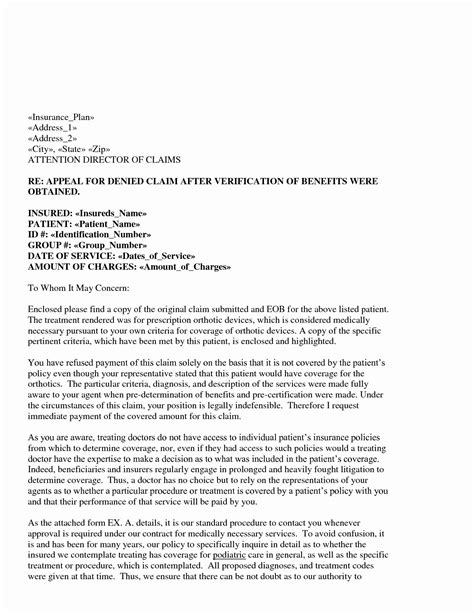 «Insurance_Plan»
«Address_1»
«Address_2»
«City», «State» «Zip»
ATTENTION DIRECTOR OF CLAIMS

RE: APPEAL FOR DENIED CLAIM AFTER VERIFICATION OF BENEFITS WERE OBTAINED.

INSURED: «Insureds_Name»
PATIENT: «Patient_Name»
ID #: «Identification_Number»
GROUP #: «Group_Number»
DATE OF SERVICE: «Dates_of_Service»
AMOUNT OF CHARGES: «Amount_of_Charges»

To Whom It May Concern:

Enclosed please find a copy of the original claim submitted and EOB for the above listed patient. The treatment rendered was for prescription orthotic devices, which is considered medically necessary pursuant to your own criteria for coverage of orthotic devices. A copy of the specific pertinent criteria, which have been met by this patient, is enclosed and highlighted.

You have refused payment of this claim solely on the basis that it is not covered by the patient's policy even though your representative stated that this patient would have coverage for the orthotics. The particular criteria, diagnosis, and description of the services were made fully aware to your agent when pre-determination of benefits and pre-certification were made. Under the circumstances of this claim, your position is legally indefensible. Therefore I request immediate payment of the covered amount for this claim.

As you are aware, treating doctors do not have access to individual patient's insurance policies from which to determine coverage, nor, even if they had access to such policies would a treating doctor have the expertise to make a decision as to what was included in the patient's coverage. Indeed, beneficiaries and insurers regularly engage in prolonged and heavily fought litigation to determine coverage. Thus, a doctor has no choice but to rely on the representations of your agents as to whether a particular procedure or treatment is covered by a patient's policy with you and that their performance of that service will be paid by you.

As the attached form EX. A. details, it is our standard procedure to contact you whenever approval is required under our contract for medically necessary services. To avoid confusion, it is and has been for many years, our policy to specifically inquire in detail as to whether the insured we contemplate treating has coverage for podiatric care in general, as well as the specific treatment or procedure, which is contemplated. All proposed diagnoses, and treatment codes were given at that time. Thus, we ensure that there can be not doubt as to our authority to